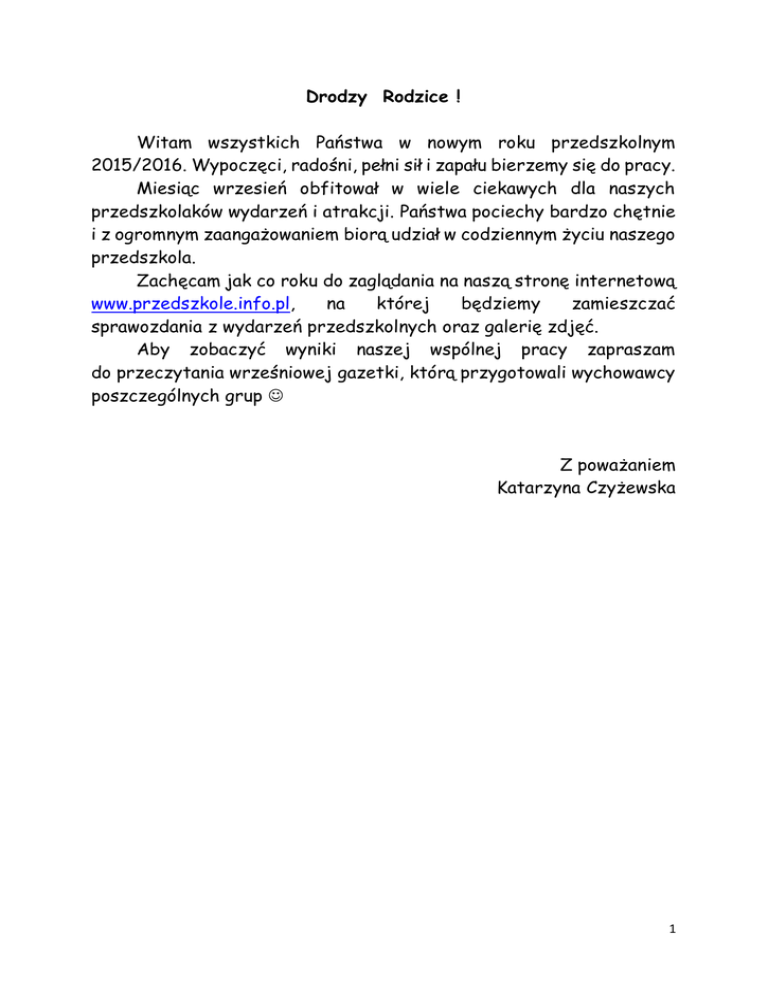 Drodzy Rodzice !

Witam wszystkich Państwa w nowym roku przedszkolnym 2015/2016. Wypoczęci, radośni, pełni sił i zapału bierzemy się do pracy.

Miesiąc wrzesień obfitował w wiele ciekawych dla naszych przedszkolaków wydarzeń i atrakcji. Państwa pociechy bardzo chętnie i z ogromnym zaangażowaniem biorą udział w codziennym życiu naszego przedszkola.

Zachęcam jak co roku do zaglądania na naszą stronę internetową www.przedszkole.info.pl, na której będziemy zamieszczać sprawozdania z wydarzeń przedszkolnych oraz galerię zdjęć.

Aby zobaczyć wyniki naszej wspólnej pracy zapraszam do przeczytania wrześniowej gazetki, którą przygotowali wychowawcy poszczególnych grup ☺

Z poważaniem
Katarzyna Czyżewska

1